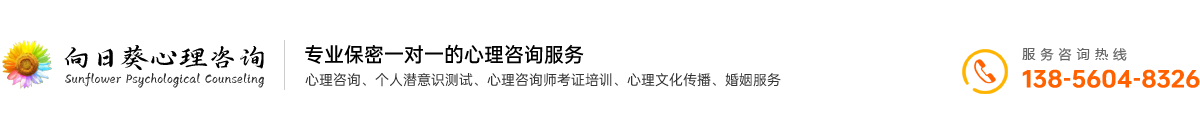 向日葵心理咨询
Sunflower Psychological Counseling

专业保密一对一的心理咨询服务
心理咨询、个人潜意识测试、心理咨询师考证培训、心理文化传播、婚姻服务

服务咨询热线
138-5604-8326